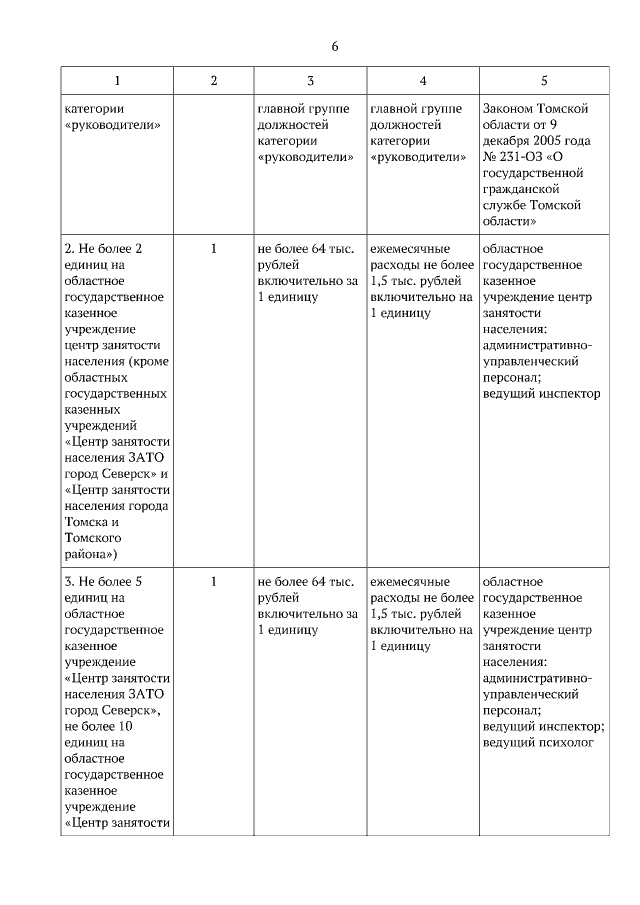 6

| 1 | 2 | 3 | 4 | 5 |
|---|---|---|---|---|
| категории «руководители» | | главной группе должностей категории «руководители» | главной группе должностей категории «руководители» | Законом Томской области от 9 декабря 2005 года № 231-ОЗ «О государственной гражданской службе Томской области» |
| 2. Не более 2 единиц на областное государственное казенное учреждение центр занятости населения (кроме областных государственных казенных учреждений «Центр занятости населения ЗАТО город Северск» и «Центр занятости населения города Томска и Томского района») | 1 | не более 64 тыс. рублей включительно за 1 единицу | ежемесячные расходы не более 1,5 тыс. рублей включительно на 1 единицу | областное государственное казенное учреждение центр занятости населения: административно-управленческий персонал; ведущий инспектор |
| 3. Не более 5 единиц на областное государственное казенное учреждение «Центр занятости населения ЗАТО город Северск», не более 10 единиц на областное государственное казенное учреждение «Центр занятости | 1 | не более 64 тыс. рублей включительно за 1 единицу | ежемесячные расходы не более 1,5 тыс. рублей включительно на 1 единицу | областное государственное казенное учреждение центр занятости населения: административно-управленческий персонал; ведущий инспектор; ведущий психолог |